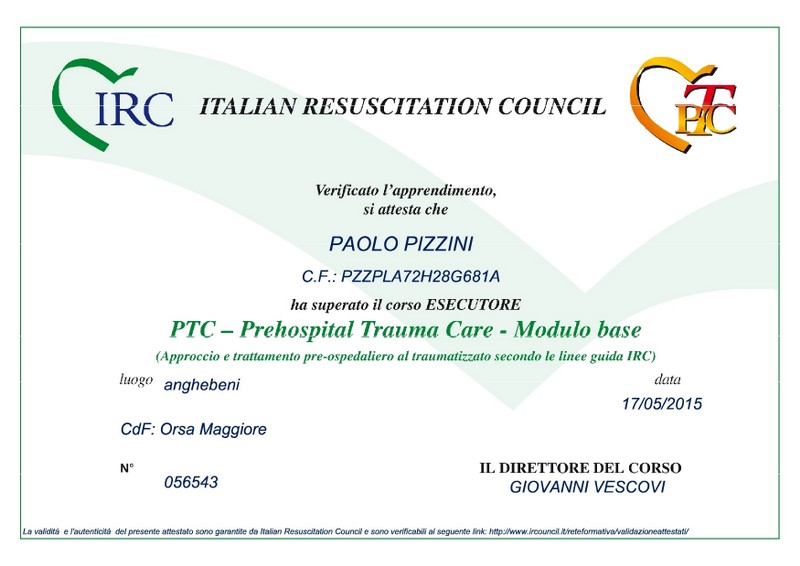 IRC

ITALIAN RESUSCITATION COUNCIL

PTC

Verificato l'apprendimento,
si attesta che

PAOLO PIZZINI

C.F.: PZZPLA72H28G681A

ha superato il corso ESECUTORE

PTC – Prehospital Trauma Care - Modulo base

(Approccio e trattamento pre-ospedaliero al traumatizzato secondo le linee guida IRC)

luogo anghebeni

data
17/05/2015

CdF: Orsa Maggiore

N° 056543

IL DIRETTORE DEL CORSO
GIOVANNI VESCOVI

La validità e l'autenticità del presente attestato sono garantite da Italian Resuscitation Council e sono verificabili al seguente link: http://www.ircouncil.it/reteformativa/validazioneattestati/